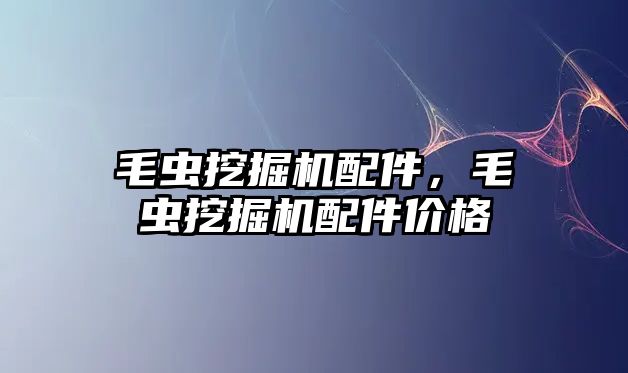 毛虫挖掘机配件，毛虫挖掘机配件价格